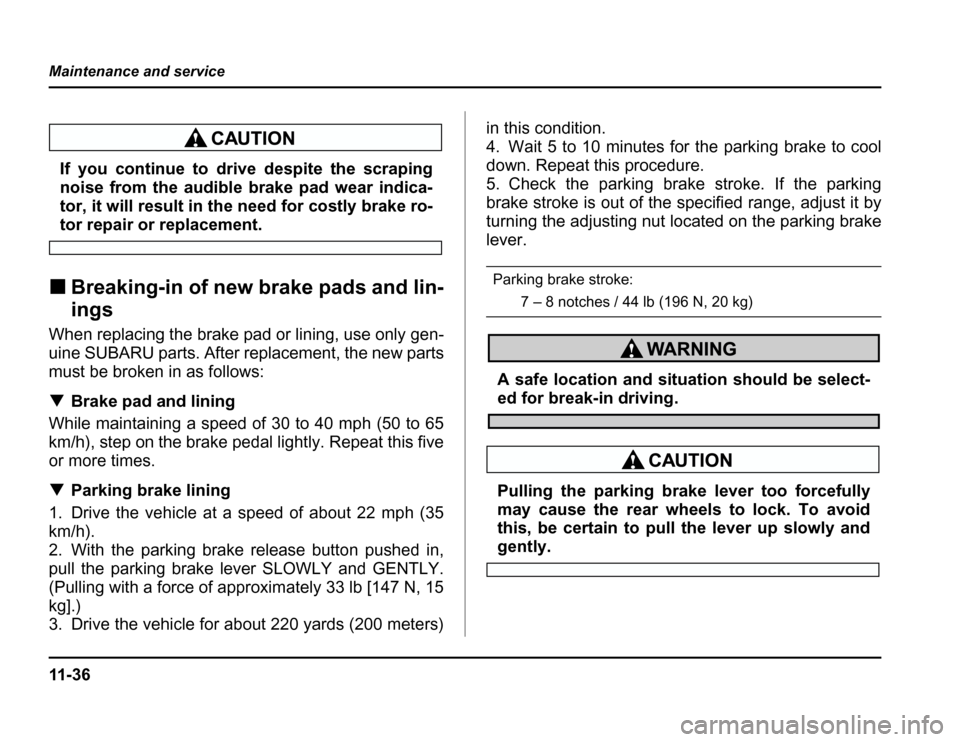 Maintenance and service

CAUTION

If you continue to drive despite the scraping noise from the audible brake pad wear indicator, it will result in the need for costly brake rotor repair or replacement.

■ Breaking-in of new brake pads and linings

When replacing the brake pad or lining, use only genuine SUBARU parts. After replacement, the new parts must be broken in as follows:

▼ Brake pad and lining

While maintaining a speed of 30 to 40 mph (50 to 65 km/h), step on the brake pedal lightly. Repeat this five or more times.

▼ Parking brake lining

1. Drive the vehicle at a speed of about 22 mph (35 km/h).
2. With the parking brake release button pushed in, pull the parking brake lever SLOWLY and GENTLY. (Pulling with a force of approximately 33 lb [147 N, 15 kg].)
3. Drive the vehicle for about 220 yards (200 meters) in this condition.
4. Wait 5 to 10 minutes for the parking brake to cool down. Repeat this procedure.
5. Check the parking brake stroke. If the parking brake stroke is out of the specified range, adjust it by turning the adjusting nut located on the parking brake lever.

Parking brake stroke:
7 – 8 notches / 44 lb (196 N, 20 kg)

WARNING

A safe location and situation should be selected for break-in driving.

CAUTION

Pulling the parking brake lever too forcefully may cause the rear wheels to lock. To avoid this, be certain to pull the lever up slowly and gently.

11-36

carmanualsonline.info